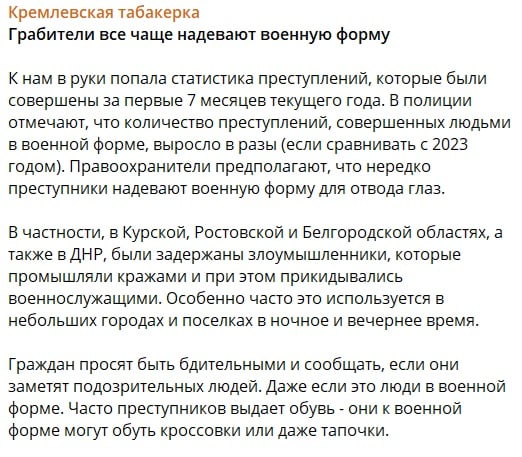 Кремлевская табакерка
Грабители все чаще надевают военную форму

К нам в руки попала статистика преступлений, которые были совершены за первые 7 месяцев текущего года. В полиции отмечают, что количество преступлений, совершенных людьми в военной форме, выросло в разы (если сравнивать с 2023 годом). Правоохранители предполагают, что нередко преступники надевают военную форму для отвода глаз.

В частности, в Курской, Ростовской и Белгородской областях, а также в ДНР, были задержаны злоумышленники, которые промышляли кражами и при этом прикидывались военнослужащими. Особенно часто это используется в небольших городах и поселках в ночное и вечернее время.

Граждан просят быть бдительными и сообщать, если они заметят подозрительных людей. Даже если это люди в военной форме. Часто преступников выдает обувь - они к военной форме могут обуть кроссовки или даже тапочки.